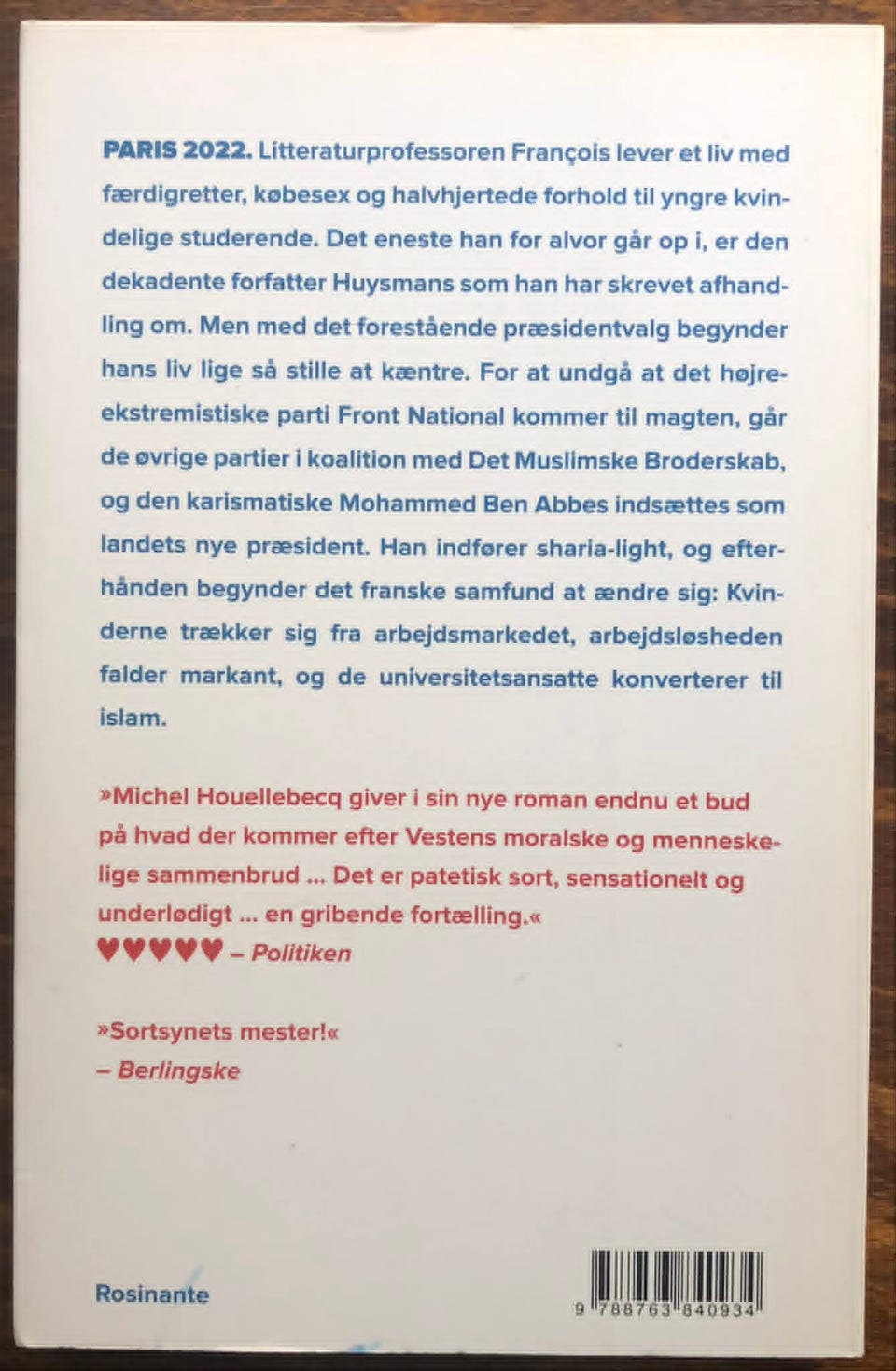 PARIS 2022. Litteraturprofessoren François lever et liv med færdigretter, købesex og halvhjertede forhold til yngre kvindelige studerende. Det eneste han for alvor går op i, er den dekadente forfatter Huysmans som han har skrevet afhandling om. Men med det forestående præsidentvalg begynder hans liv lige så stille at kæntre. For at undgå at det højreekstremistiske parti Front National kommer til magten, går de øvrige partier i koalition med Det Muslimske Broderskab, og den karismatiske Mohammed Ben Abbes indsættes som landets nye præsident. Han indfører sharia-light, og efterhånden begynder det franske samfund at ændre sig: Kvinderne trækker sig fra arbejdsmarkedet, arbejdsløsheden falder markant, og de universitetsansatte konverterer til islam.

»Michel Houellebecq giver i sin nye roman endnu et bud på hvad der kommer efter Vestens moralske og menneskelige sammenbrud ... Det er patetisk sort, sensationelt og underlødigt ... en gribende fortælling.«
♥♥♥♥♥ – Politiken

»Sortsynets mester!«
– Berlingske

Rosinante

9 788763 840934